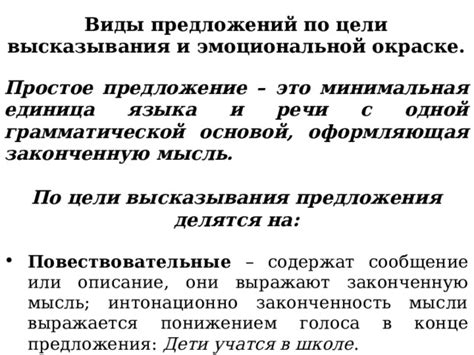 Виды предложений по цели высказывания и эмоциональной окраске.

Простое предложение – это минимальная единица языка и речи с одной грамматической основой, оформляющая законченную мысль.

По цели высказывания предложения делятся на:

• Повествовательные – содержат сообщение или описание, они выражают законченную мысль; интонационно законченность мысли выражается понижением голоса в конце предложения: Дети учатся в школе.